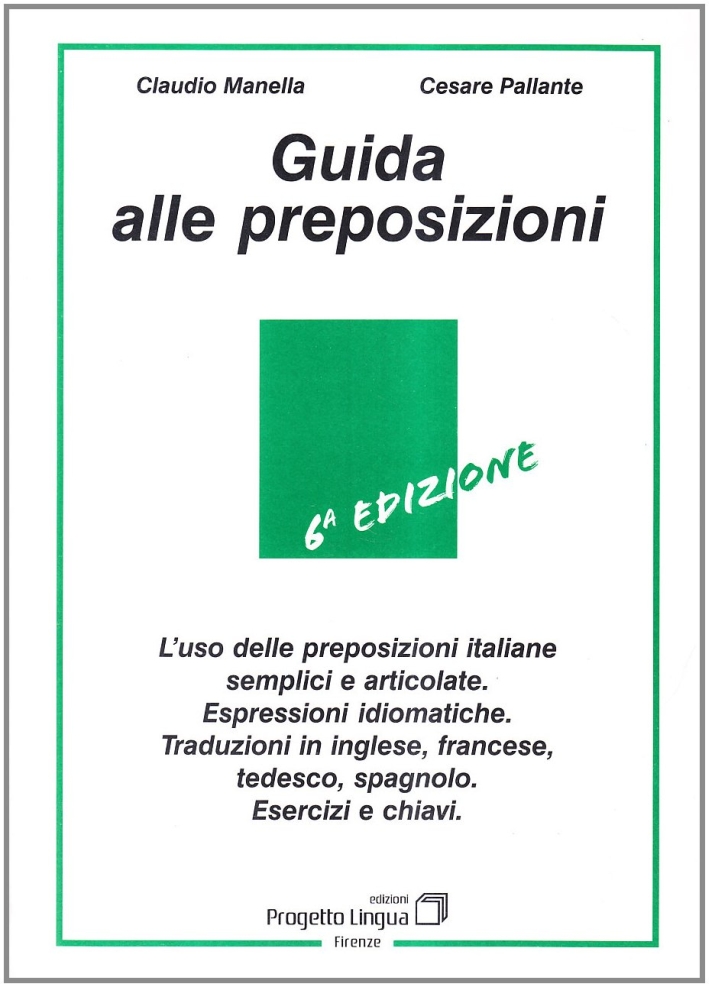 Claudio Manella

Cesare Pallante

Guida alle preposizioni

6ª EDIZIONE

L'uso delle preposizioni italiane semplici e articolate. Espressioni idiomatiche. Traduzioni in inglese, francese, tedesco, spagnolo. Esercizi e chiavi.

edizioni
Progetto Lingua
Firenze